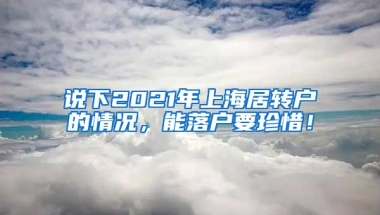 说下2021年上海居转户的情况，能落户要珍惜！